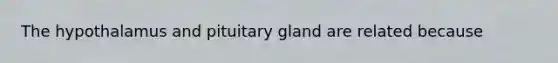 The hypothalamus and pituitary gland are related because